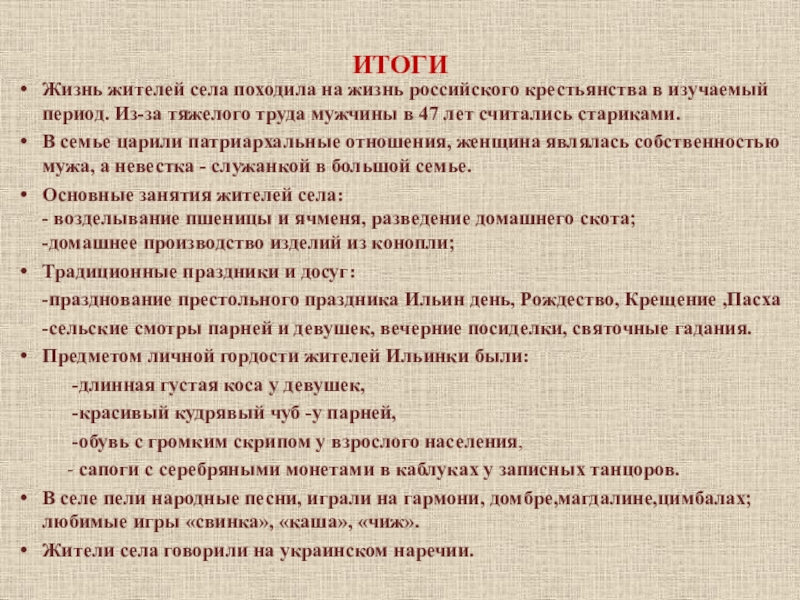 ИТОГИ

• Жизнь жителей села походила на жизнь российского крестьянства в изучаемый период. Из-за тяжелого труда мужчины в 47 лет считались стариками.

• В семье царили патриархальные отношения, женщина являлась собственностью мужа, а невестка - служанкой в большой семье.

• Основные занятия жителей села:
- возделывание пшеницы и ячменя, разведение домашнего скота;
-домашнее производство изделий из конопли;

• Традиционные праздники и досуг:
-празднование престольного праздника Ильин день, Рождество, Крещение ,Пасха
-сельские смотры парней и девушек, вечерние посиделки, святочные гадания.

• Предметом личной гордости жителей Ильинки были:
-длинная густая коса у девушек,
-красивый кудрявый чуб -у парней,
-обувь с громким скрипом у взрослого населения,
- сапоги с серебряными монетами в каблуках у записных танцоров.

• В селе пели народные песни, играли на гармони, домбре,магдалине,цимбалах; любимые игры «свинка», «каша», «чиж».

• Жители села говорили на украинском наречии.